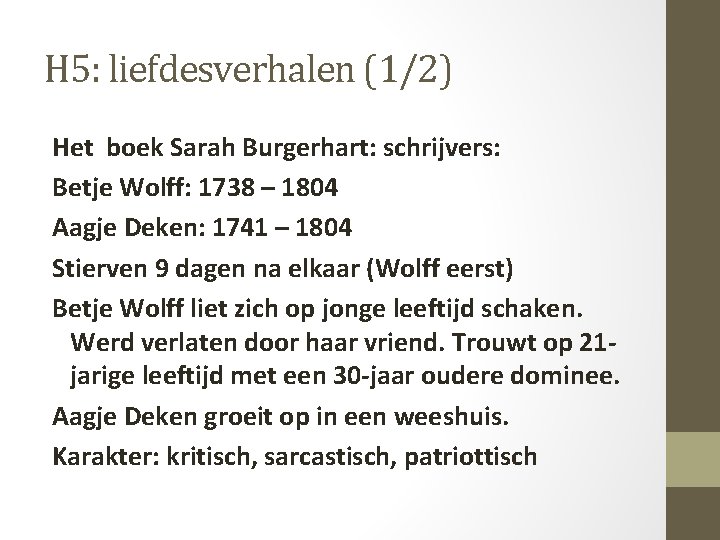 H5: liefdesverhalen (1/2)

Het boek Sarah Burgerhart: schrijvers:

Betje Wolff: 1738 – 1804

Aagje Deken: 1741 – 1804

Stierven 9 dagen na elkaar (Wolff eerst)

Betje Wolff liet zich op jonge leeftijd schaken. Werd verlaten door haar vriend. Trouwt op 21-jarige leeftijd met een 30-jaar oudere dominee.

Aagje Deken groeit op in een weeshuis.

Karakter: kritisch, sarcastisch, patriottisch